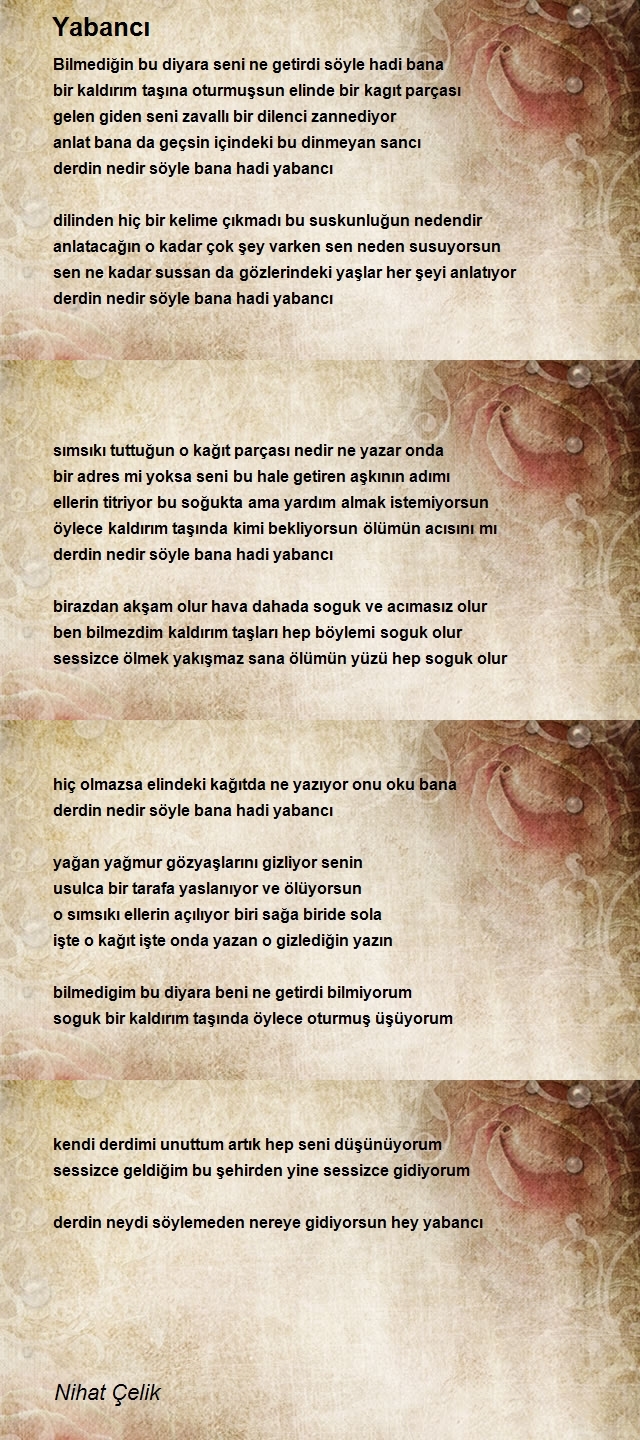 Yabancı

Bilmediğin bu diyara seni ne getirdi söyle hadi bana
bir kaldırım taşına oturmuşsun elinde bir kagıt parçası
gelen giden seni zavallı bir dilenci zannediyor
anlat bana da geçsin içindeki bu dinmeyan sancı
derdin nedir söyle bana hadi yabancı

dilinden hiç bir kelime çıkmadı bu suskunluğun nedendir
anlatacağın o kadar çok şey varken sen neden susuyorsun
sen ne kadar sussan da gözlerindeki yaşlar her şeyi anlatıyor
derdin nedir söyle bana hadi yabancı

sımsıkı tuttuğun o kağıt parçası nedir ne yazar onda
bir adres mi yoksa seni bu hale getiren aşkının adımı
ellerin titriyor bu soğukta ama yardım almak istemiyorsun
öylece kaldırım taşında kimi bekliyorsun ölümün acısını mı
derdin nedir söyle bana hadi yabancı

birazdan akşam olur hava dahada soguk ve acımasız olur
ben bilmezdim kaldırım taşları hep böylemi soguk olur
sessizce ölmek yakışmaz sana ölümün yüzü hep soguk olur

hiç olmazsa elindeki kağıtda ne yazıyor onu oku bana
derdin nedir söyle bana hadi yabancı

yağan yağmur gözyaşlarını gizliyor senin
usulca bir tarafa yaslanıyor ve ölüyorsun
o sımsıkı ellerin açılıyor biri sağa biride sola
işte o kağıt işte onda yazan o gizlediğin yazın

bilmedigim bu diyara beni ne getirdi bilmiyorum
soguk bir kaldırım taşında öylece oturmuş üşüyorum

kendi derdimi unuttum artık hep seni düşünüyorum
sessizce geldiğim bu şehirden yine sessizce gidiyorum

derdin neydi söylemeden nereye gidiyorsun hey yabancı

Nihat Çelik